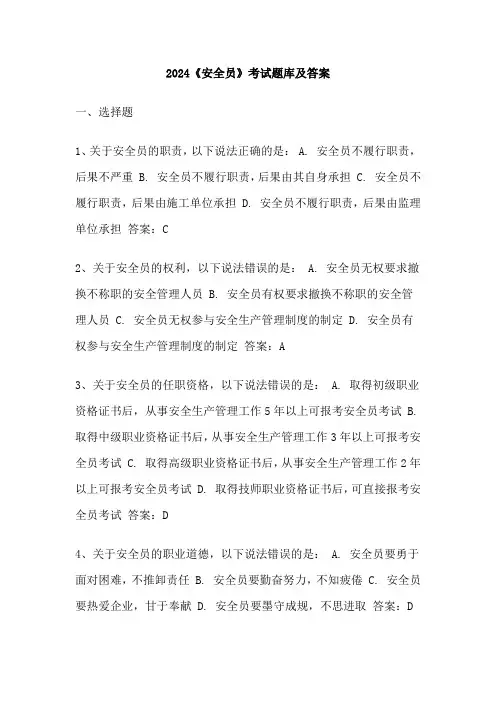 2024《安全员》考试题库及答案

一、选择题

1、关于安全员的职责，以下说法正确的是： A. 安全员不履行职责，后果不严重 B. 安全员不履行职责，后果由其自身承担 C. 安全员不履行职责，后果由施工单位承担 D. 安全员不履行职责，后果由监理单位承担 答案：C

2、关于安全员的权利，以下说法错误的是： A. 安全员无权要求撤换不称职的安全管理人员 B. 安全员有权要求撤换不称职的安全管理人员 C. 安全员无权参与安全生产管理制度的制定 D. 安全员有权参与安全生产管理制度的制定 答案：A

3、关于安全员的任职资格，以下说法错误的是： A. 取得初级职业资格证书后，从事安全生产管理工作 5 年以上可报考安全员考试 B. 取得中级职业资格证书后，从事安全生产管理工作 3 年以上可报考安全员考试 C. 取得高级职业资格证书后，从事安全生产管理工作 2 年以上可报考安全员考试 D. 取得技师职业资格证书后，可直接报考安全员考试 答案：D

4、关于安全员的职业道德，以下说法错误的是： A. 安全员要勇于面对困难，不推卸责任 B. 安全员要勤奋努力，不知疲倦 C. 安全员要热爱企业，甘于奉献 D. 安全员要墨守成规，不思进取 答案：D